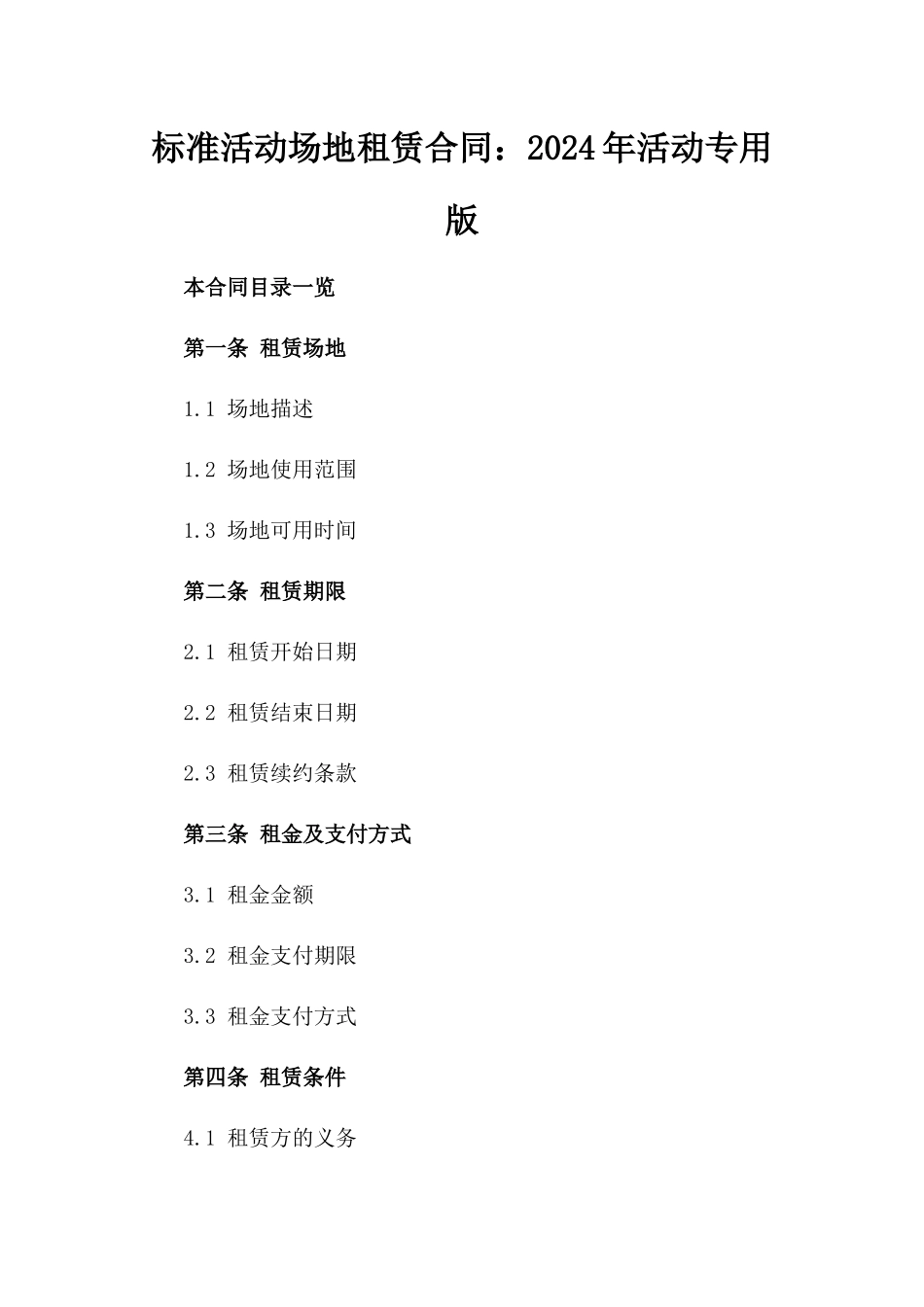 标准活动场地租赁合同：2024年活动专用版

本合同目录一览

第一条 租赁场地

1.1 场地描述

1.2 场地使用范围

1.3 场地可用时间

第二条 租赁期限

2.1 租赁开始日期

2.2 租赁结束日期

2.3 租赁续约条款

第三条 租金及支付方式

3.1 租金金额

3.2 租金支付期限

3.3 租金支付方式

第四条 租赁条件

4.1 租赁方的义务